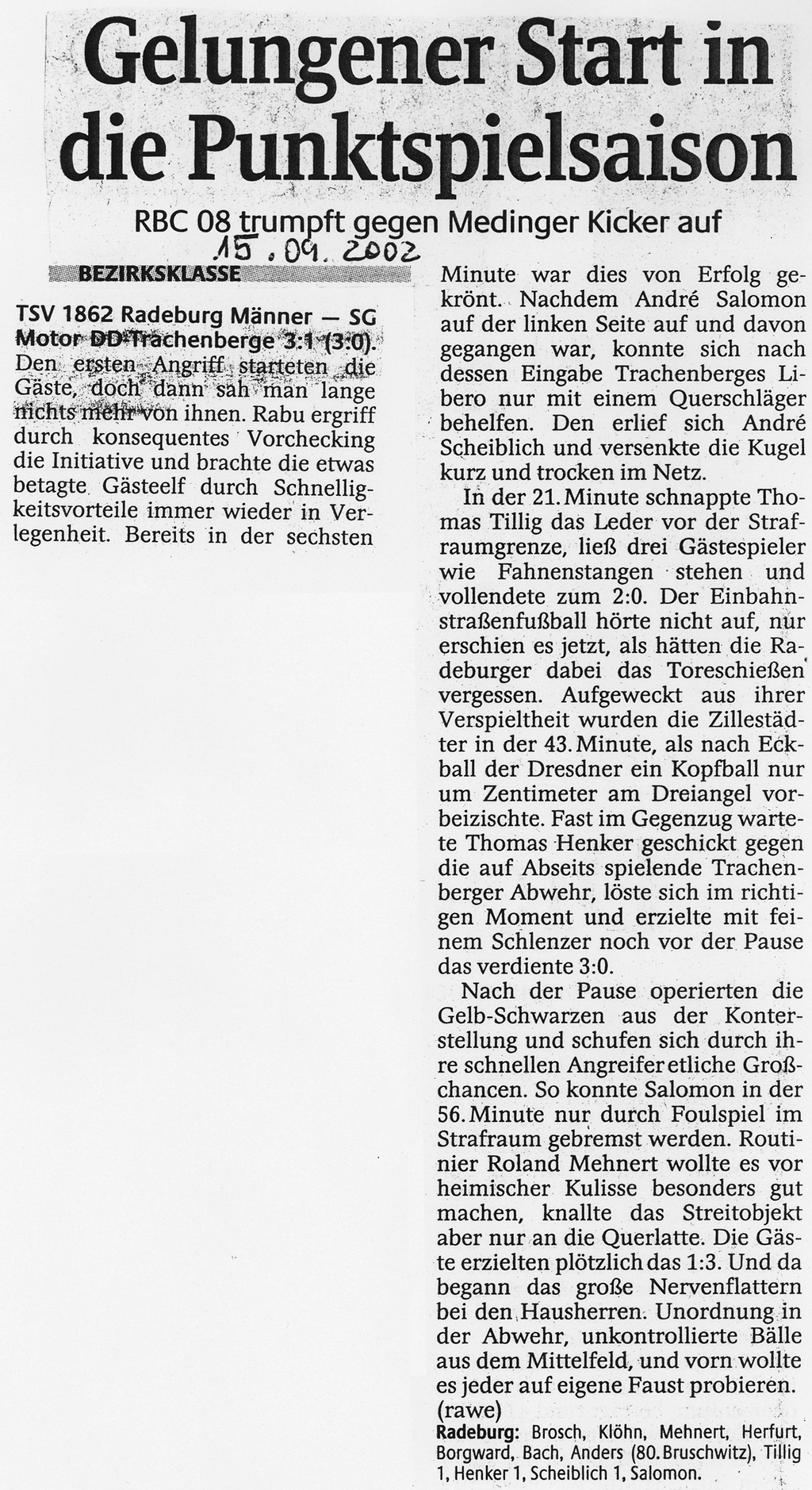 Gelungener Start in die Punktspielsaison

RBC 08 trumpft gegen Medinger Kicker auf

15.09.2002

BEZIRKSKLASSE

TSV 1862 Radeburg Männer — SG Motor DD-Trachenberge 3:1 (3:0). Den ersten Angriff starteten die Gäste, doch dann sah man lange nichts mehr von ihnen. Rabu ergriff durch konsequentes Vorchecking die Initiative und brachte die etwas betagte Gästeelf durch Schnelligkeitsvorteile immer wieder in Verlegenheit. Bereits in der sechsten Minute war dies von Erfolg gekrönt. Nachdem André Salomon auf der linken Seite auf und davon gegangen war, konnte sich nach dessen Eingabe Trachenberges Libero nur mit einem Querschläger behelfen. Den erlief sich André Scheiblich und versenkte die Kugel kurz und trocken im Netz.

In der 21. Minute schnappte Thomas Tillig das Leder vor der Strafraumgrenze, ließ drei Gästespieler wie Fahnenstangen stehen und vollendete zum 2:0. Der Einbahnstraßenfußball hörte nicht auf, nur erschien es jetzt, als hätten die Radeburger dabei das Toreschießen vergessen. Aufgeweckt aus ihrer Verspieltheit wurden die Zillestädter in der 43. Minute, als nach Eckball der Dresdner ein Kopfball nur um Zentimeter am Dreiangel vorbeizischte. Fast im Gegenzug wartete Thomas Henker geschickt gegen die auf Abseits spielende Trachenberger Abwehr, löste sich im richtigen Moment und erzielte mit feinem Schlenzer noch vor der Pause das verdiente 3:0.

Nach der Pause operierten die Gelb-Schwarzen aus der Konterstellung und schufen sich durch ihre schnellen Angreifer etliche Großchancen. So konnte Salomon in der 56. Minute nur durch Foulspiel im Strafraum gebremst werden. Routinier Roland Mehnert wollte es vor heimischer Kulisse besonders gut machen, knallte das Streitobjekt aber nur an die Querlatte. Die Gäste erzielten plötzlich das 1:3. Und da begann das große Nervenflattern bei den Hausherren. Unordnung in der Abwehr, unkontrollierte Bälle aus dem Mittelfeld, und vorn wollte es jeder auf eigene Faust probieren. (rawe)

Radeburg: Brosch, Klöhn, Mehnert, Herfurt, Borgward, Bach, Anders (80. Bruschwitz), Tillig 1, Henker 1, Scheiblich 1, Salomon.